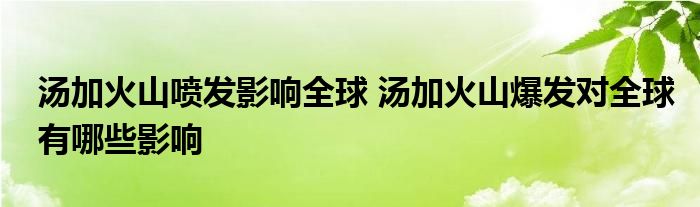 汤加火山喷发影响全球 汤加火山爆发对全球有哪些影响